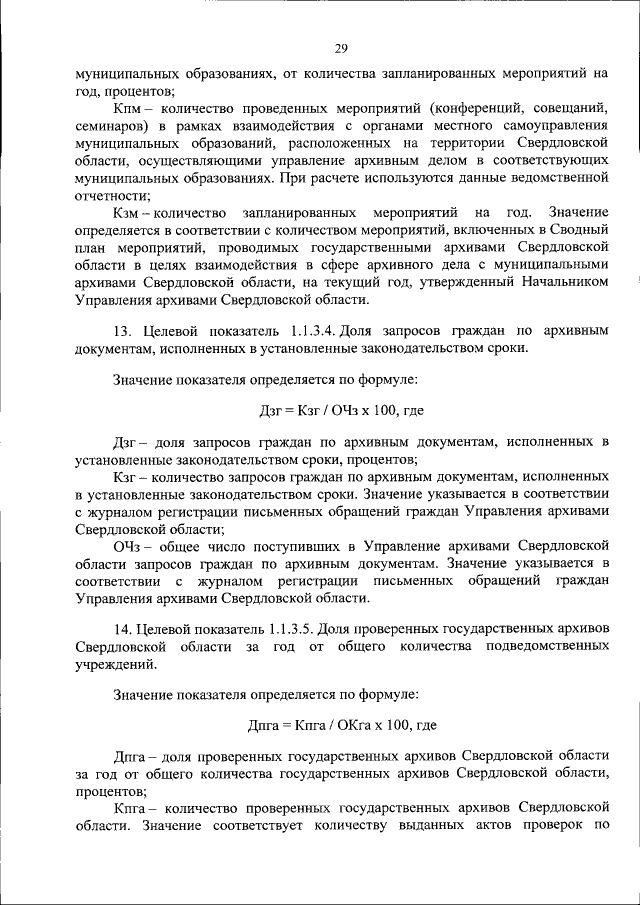 29

муниципальных образованиях, от количества запланированных мероприятий на год, процентов;

Кпм – количество проведенных мероприятий (конференций, совещаний, семинаров) в рамках взаимодействия с органами местного самоуправления муниципальных образований, расположенных на территории Свердловской области, осуществляющими управление архивным делом в соответствующих муниципальных образованиях. При расчете используются данные ведомственной отчетности;

Кзм – количество запланированных мероприятий на год. Значение определяется в соответствии с количеством мероприятий, включенных в Сводный план мероприятий, проводимых государственными архивами Свердловской области в целях взаимодействия в сфере архивного дела с муниципальными архивами Свердловской области, на текущий год, утвержденный Начальником Управления архивами Свердловской области.

13. Целевой показатель 1.1.3.4. Доля запросов граждан по архивным документам, исполненных в установленные законодательством сроки.

Значение показателя определяется по формуле:

Дзг = Кзг / ОЧз х 100, где

Дзг – доля запросов граждан по архивным документам, исполненных в установленные законодательством сроки, процентов;

Кзг – количество запросов граждан по архивным документам, исполненных в установленные законодательством сроки. Значение указывается в соответствии с журналом регистрации письменных обращений граждан Управления архивами Свердловской области;

ОЧз – общее число поступивших в Управление архивами Свердловской области запросов граждан по архивным документам. Значение указывается в соответствии с журналом регистрации письменных обращений граждан Управления архивами Свердловской области.

14. Целевой показатель 1.1.3.5. Доля проверенных государственных архивов Свердловской области за год от общего количества подведомственных учреждений.

Значение показателя определяется по формуле:

Дпга = Кпга / ОКга х 100, где

Дпга – доля проверенных государственных архивов Свердловской области за год от общего количества государственных архивов Свердловской области, процентов;

Кпга – количество проверенных государственных архивов Свердловской области. Значение соответствует количеству выданных актов проверок по